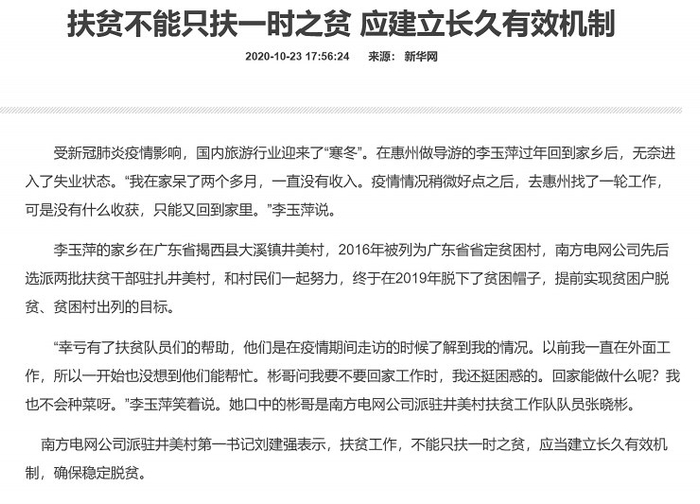 扶贫不能只扶一时之贫 应建立长久有效机制

2020-10-23 17:56:24 来源： 新华网

受新冠肺炎疫情影响，国内旅游行业迎来了“寒冬”。在惠州做导游的李玉萍过年回到家乡后，无奈进入了失业状态。“我在家呆了两个多月，一直没有收入。疫情情况稍微好点之后，去惠州找了一轮工作，可是没有什么收获，只能又回到家里。”李玉萍说。

李玉萍的家乡在广东省揭西县大溪镇井美村，2016年被列为广东省省定贫困村，南方电网公司先后选派两批扶贫干部驻扎井美村，和村民们一起努力，终于在2019年脱下了贫困帽子，提前实现贫困户脱贫、贫困村出列的目标。

“幸亏有了扶贫队员们的帮助，他们是在疫情期间走访的时候了解到我的情况。以前我一直在外面工作，所以一开始也没想到他们能帮忙。彬哥问我要不要回家工作时，我还挺困惑的。回家能做什么呢？我也不会种菜呀。”李玉萍笑着说。她口中的彬哥是南方电网公司派驻井美村扶贫工作队队员张晓彬。

南方电网公司派驻井美村第一书记刘建强表示，扶贫工作，不能只扶一时之贫，应当建立长久有效机制，确保稳定脱贫。